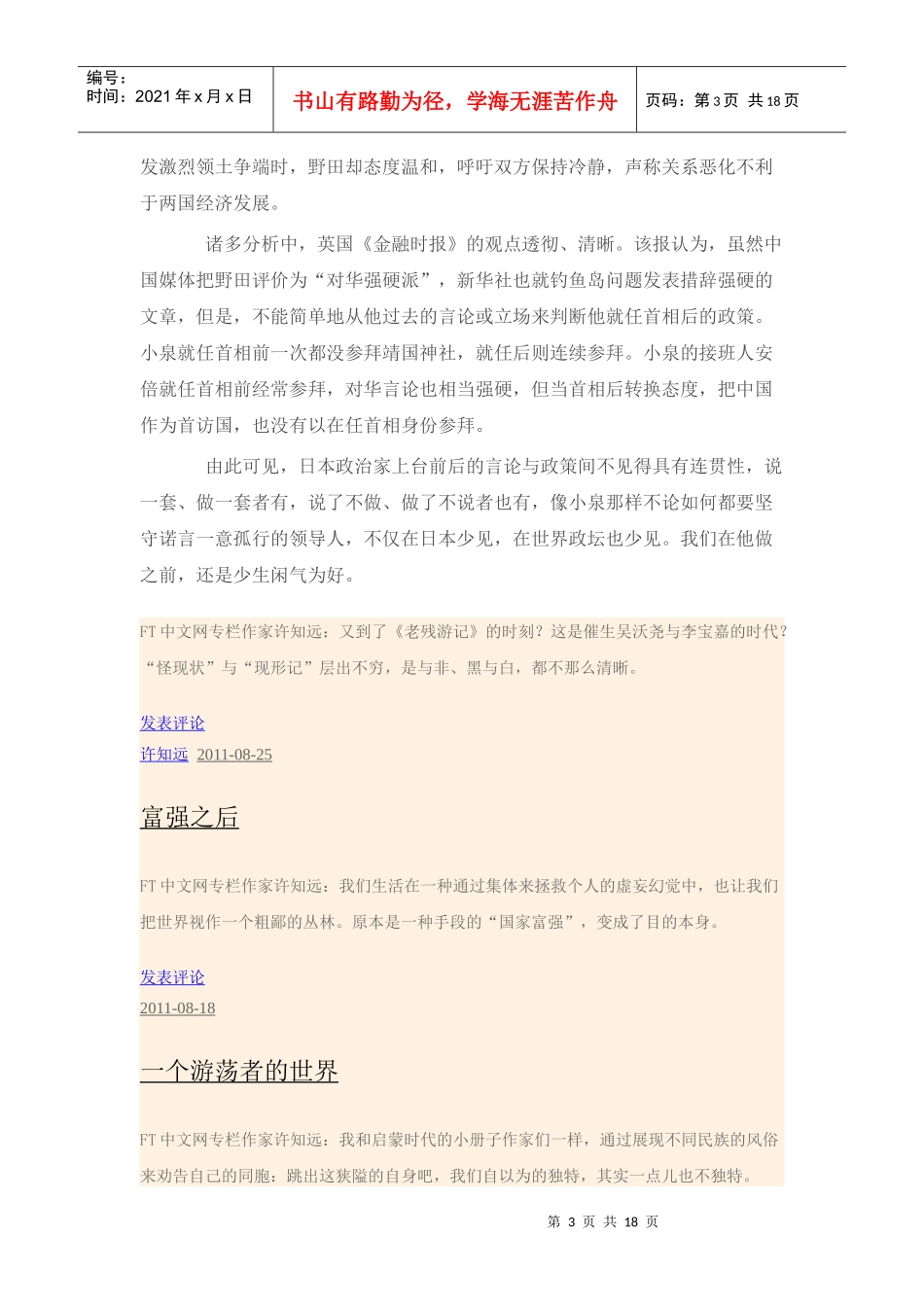 编号：
时间：2021年x月x日

书山有路勤为径，学海无涯苦作舟

页码：第3页 共18页

发激烈领土争端时，野田却态度温和，呼吁双方保持冷静，声称关系恶化不利于两国经济发展。

诸多分析中，英国《金融时报》的观点透彻、清晰。该报认为，虽然中国媒体把野田评价为“对华强硬派”，新华社也就钓鱼岛问题发表措辞强硬的文章，但是，不能简单地从他过去的言论或立场来判断他就任首相后的政策。小泉就任首相前一次都没参拜靖国神社，就任后则连续参拜。小泉的接班人安倍就任首相前经常参拜，对华言论也相当强硬，但当首相后转换态度，把中国作为首访国，也没有以在任首相身份参拜。

由此可见，日本政治家上台前后的言论与政策间不见得具有连贯性，说一套、做一套者有，说了不做、做了不说者也有，像小泉那样不论如何都要坚守诺言一意孤行的领导人，不仅在日本少见，在世界政坛也少见。我们在他做之前，还是少生闲气为好。

FT中文网专栏作家许知远：又到了《老残游记》的时刻？这是催生吴沃尧与李宝嘉的时代？“怪现状”与“现形记”层出不穷，是与非、黑与白，都不那么清晰。

发表评论
许知远 2011-08-25

富强之后

FT中文网专栏作家许知远：我们生活在一种通过集体来拯救个人的虚妄幻觉中，也让我们把世界视作一个粗鄙的丛林。原本是一种手段的“国家富强”，变成了目的本身。

发表评论
2011-08-18

一个游荡者的世界

FT中文网专栏作家许知远：我和启蒙时代的小册子作家们一样，通过展现不同民族的风俗来劝告自己的同胞：跳出这狭隘的自身吧，我们自以为的独特，其实一点儿也不独特。

第3页 共18页